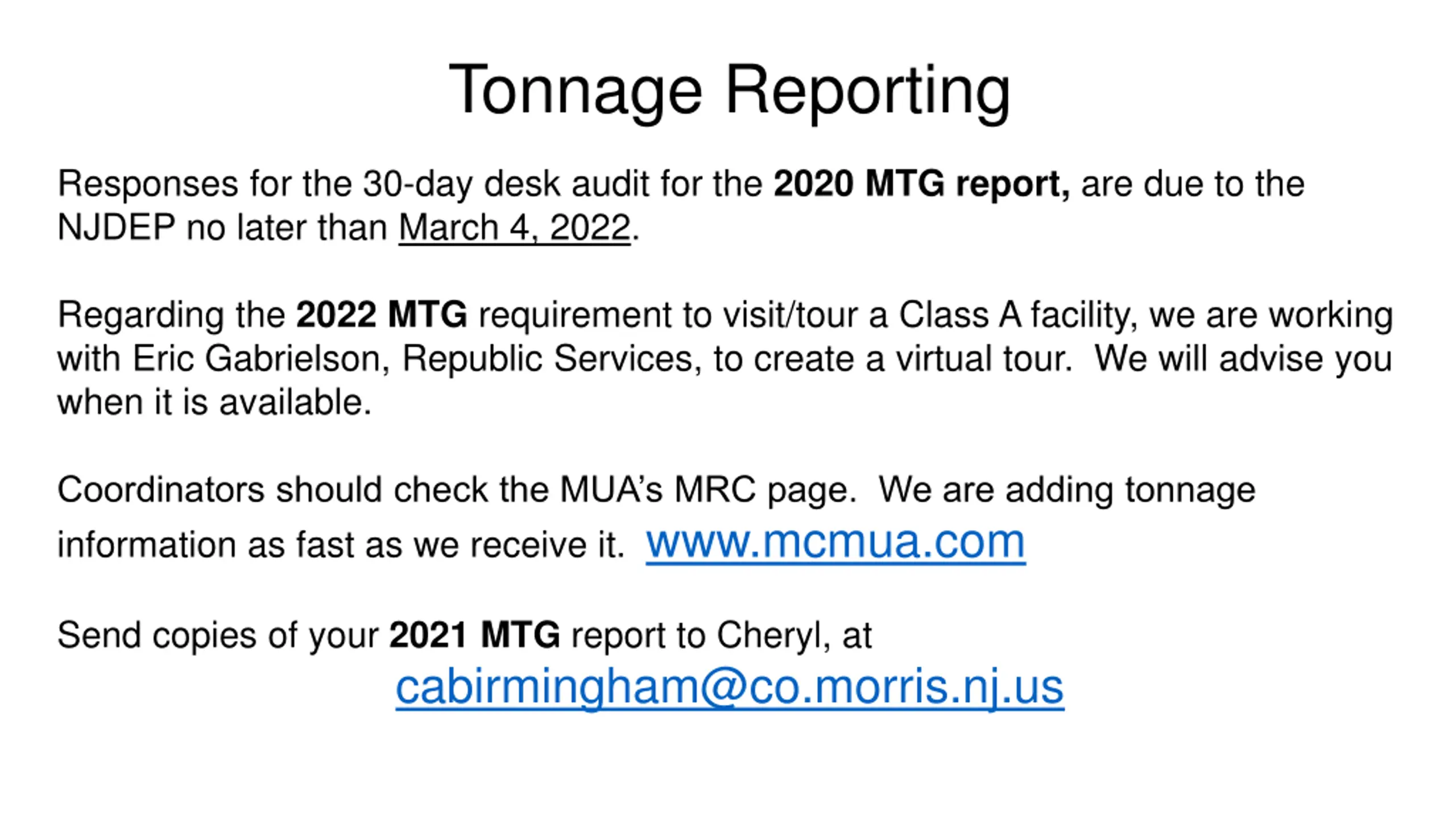 Tonnage Reporting

Responses for the 30-day desk audit for the 2020 MTG report, are due to the NJDEP no later than March 4, 2022.

Regarding the 2022 MTG requirement to visit/tour a Class A facility, we are working with Eric Gabrielson, Republic Services, to create a virtual tour. We will advise you when it is available.

Coordinators should check the MUA's MRC page. We are adding tonnage information as fast as we receive it. www.mcmua.com

Send copies of your 2021 MTG report to Cheryl, at cabirmingham@co.morris.nj.us